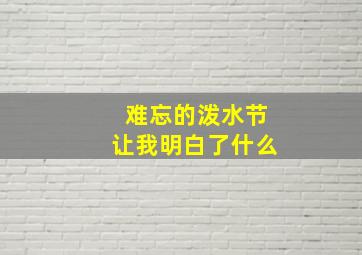 难忘的泼水节
让我明白了什么